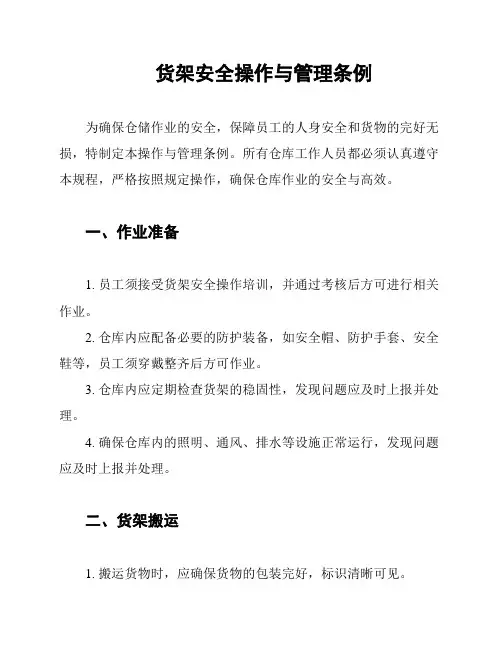 货架安全操作与管理条例

为确保仓储作业的安全，保障员工的人身安全和货物的完好无损，特制定本操作与管理条例。所有仓库工作人员都必须认真遵守本规程，严格按照规定操作，确保仓库作业的安全与高效。

一、作业准备

1. 员工须接受货架安全操作培训，并通过考核后方可进行相关作业。

2. 仓库内应配备必要的防护装备，如安全帽、防护手套、安全鞋等，员工须穿戴整齐后方可作业。

3. 仓库内应定期检查货架的稳固性，发现问题应及时上报并处理。

4. 确保仓库内的照明、通风、排水等设施正常运行，发现问题应及时上报并处理。

二、货架搬运

1. 搬运货物时，应确保货物的包装完好，标识清晰可见。